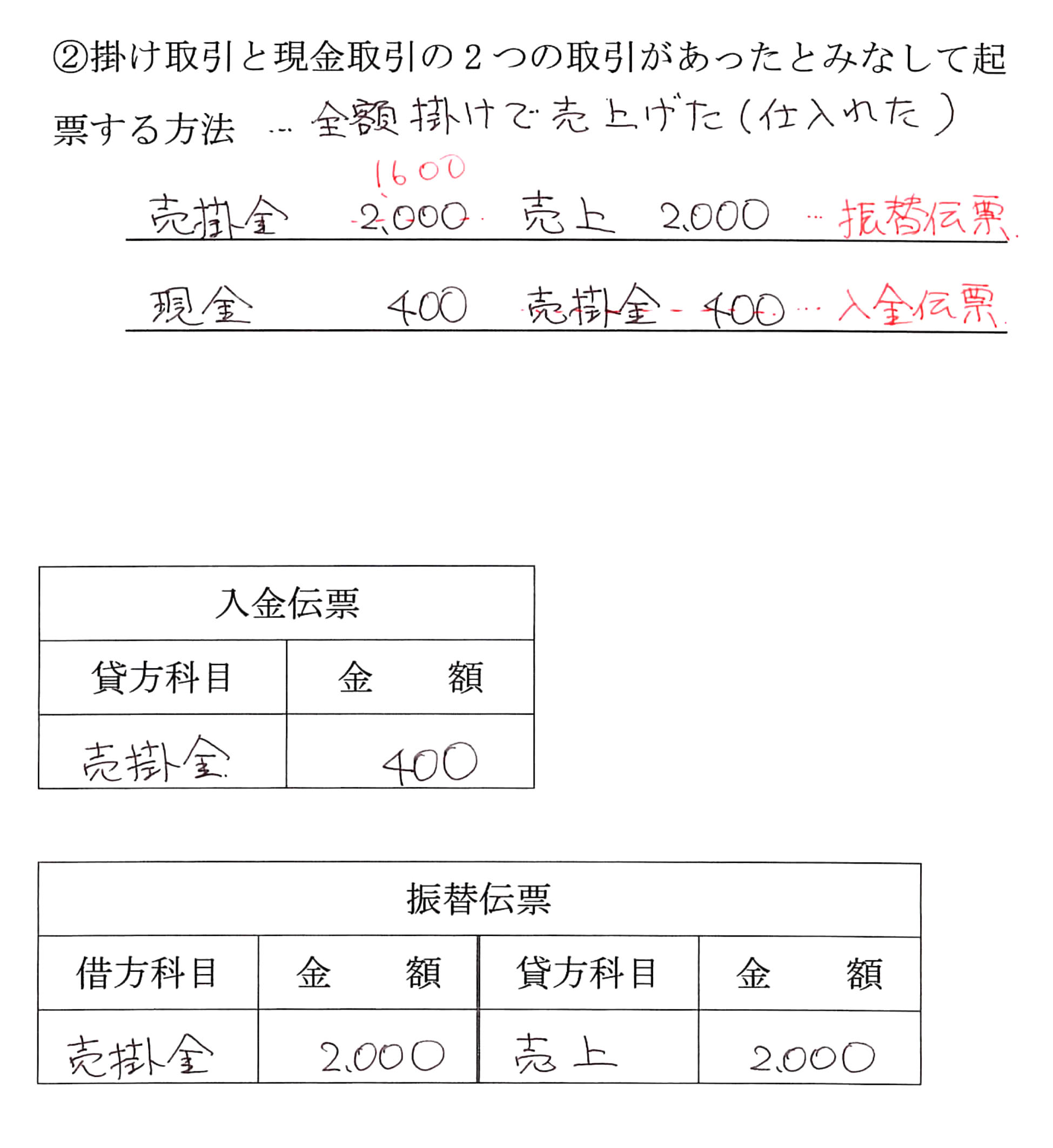 ②掛け取引と現金取引の２つの取引があったとみなして起票する方法 … 全額掛けで売上げた（仕入れた）

1600
売掛金 2,000 売上 2,000 … 振替伝票

現金 400 売掛金 400 … 入金伝票

| 入金伝票 | |
|---|---|
| 貸方科目 | 金　額 |
| 売掛金 | 400 |

| 振替伝票 | | | |
|---|---|---|---|
| 借方科目 | 金　額 | 貸方科目 | 金　額 |
| 売掛金 | 2,000 | 売上 | 2,000 |